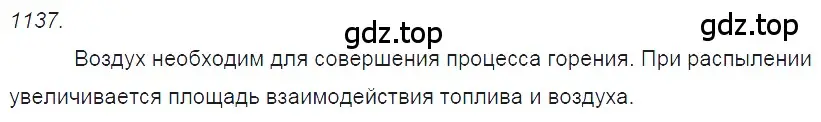 1137.

gdz.top

gdz.top

Воздух необходим для совершения процесса горения. При распылении увеличивается площадь взаимодействия топлива и воздуха.